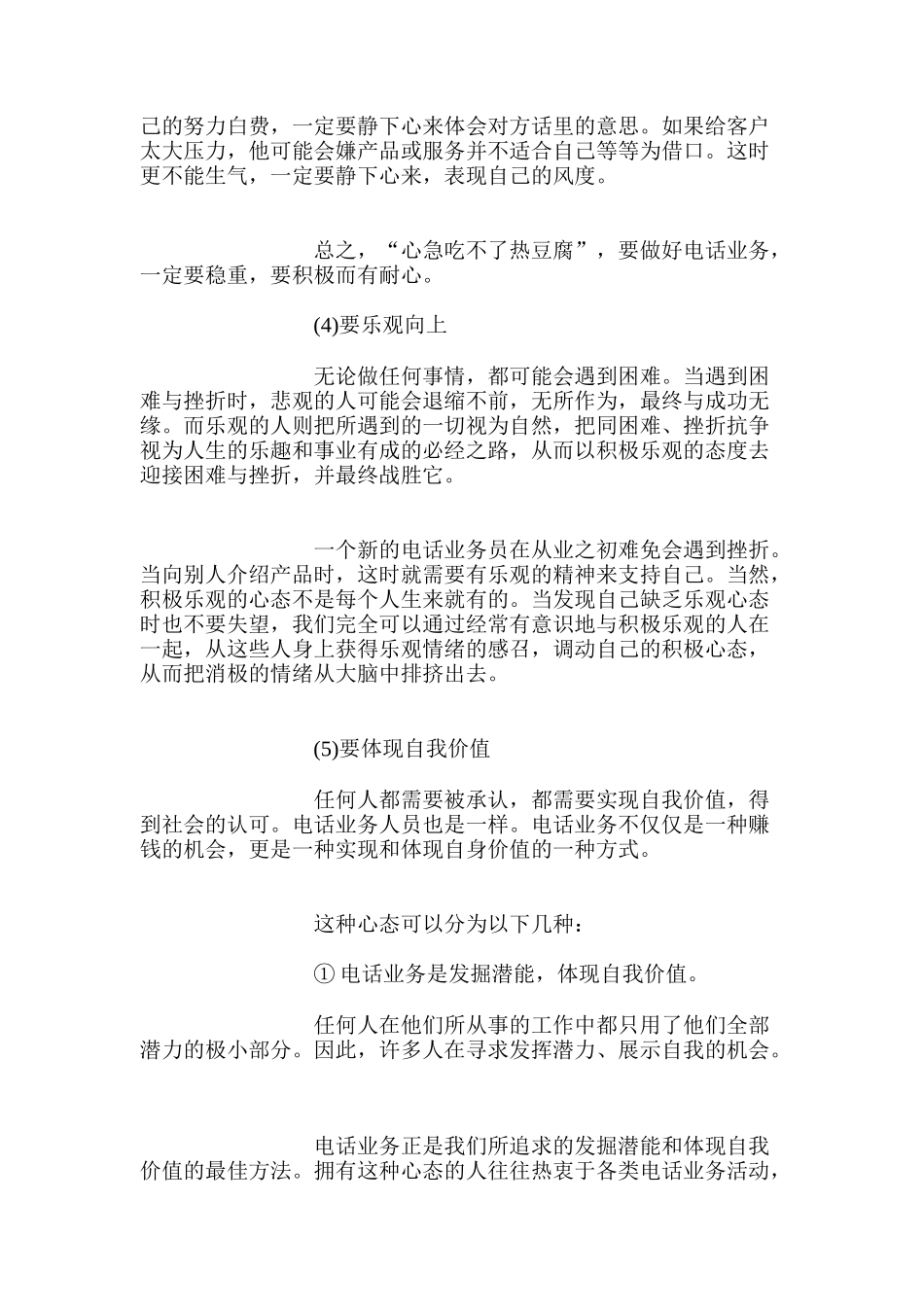 己的努力白费，一定要静下心来体会对方话里的意思。如果给客户太大压力，他可能会嫌产品或服务并不适合自己等等为借口。这时更不能生气，一定要静下心来，表现自己的风度。

总之，“心急吃不了热豆腐”，要做好电话业务，一定要稳重，要积极而有耐心。

(4)要乐观向上

无论做任何事情，都可能会遇到困难。当遇到困难与挫折时，悲观的人可能会退缩不前，无所作为，最终与成功无缘。而乐观的人则把所遇到的一切视为自然，把同困难、挫折抗争视为人生的乐趣和事业有成的必经之路，从而以积极乐观的态度去迎接困难与挫折，并最终战胜它。

一个新的电话业务员在从业之初难免会遇到挫折。当向别人介绍产品时，这时就需要有乐观的精神来支持自己。当然，积极乐观的心态不是每个人生来就有的。当发现自己缺乏乐观心态时也不要失望，我们完全可以通过经常有意识地与积极乐观的人在一起，从这些人身上获得乐观情绪的感召，调动自己的积极心态，从而把消极的情绪从大脑中排挤出去。

(5)要体现自我价值

任何人都需要被承认，都需要实现自我价值，得到社会的认可。电话业务人员也是一样。电话业务不仅仅是一种赚钱的机会，更是一种实现和体现自身价值的一种方式。

这种心态可以分为以下几种：

① 电话业务是发掘潜能，体现自我价值。

任何人在他们所从事的工作中都只用了他们全部潜力的极小部分。因此，许多人在寻求发挥潜力、展示自我的机会。

电话业务正是我们所追求的发掘潜能和体现自我价值的最佳方法。拥有这种心态的人往往热衷于各类电话业务活动，